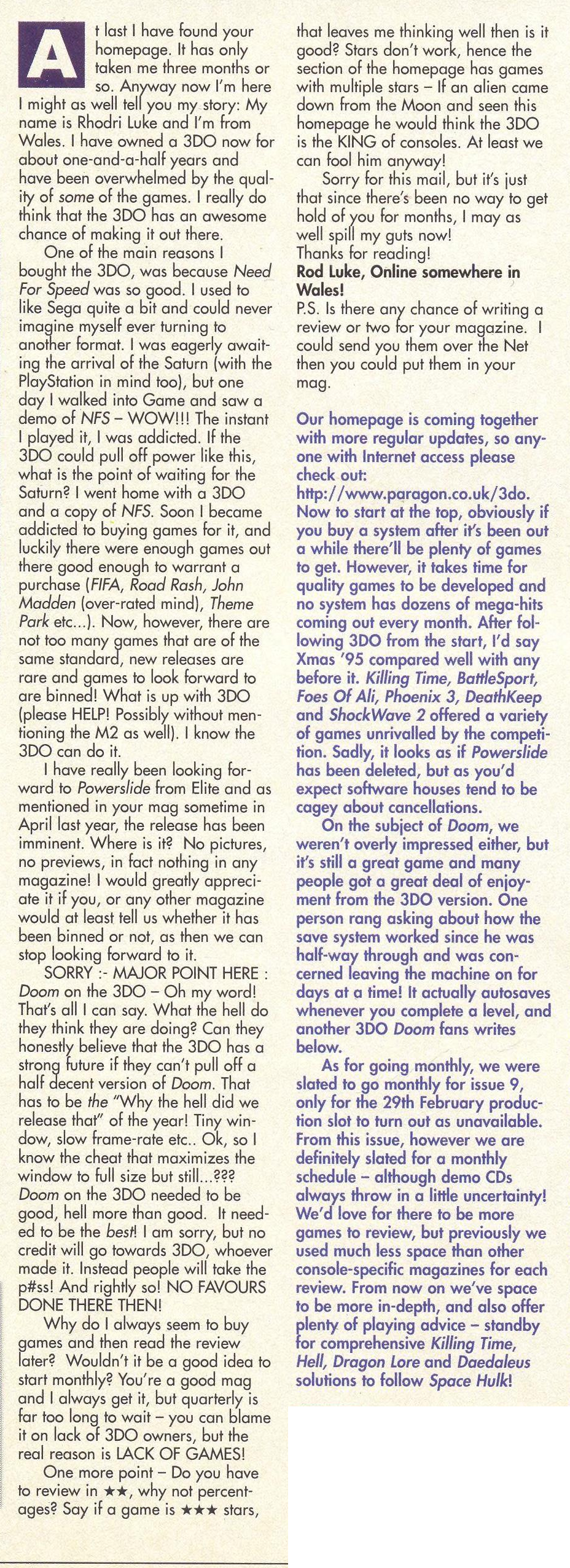 At last I have found your homepage. It has only taken me three months or so. Anyway now I'm here I might as well tell you my story: My name is Rhodri Luke and I'm from Wales. I have owned a 3DO now for about one-and-a-half years and have been overwhelmed by the quality of some of the games. I really do think that the 3DO has an awesome chance of making it out there.

One of the main reasons I bought the 3DO, was because Need For Speed was so good. I used to like Sega quite a bit and could never imagine myself ever turning to another format. I was eagerly awaiting the arrival of the Saturn (with the PlayStation in mind too), but one day I walked into Game and saw a demo of NFS – WOW!!! The instant I played it, I was addicted. If the 3DO could pull off power like this, what is the point of waiting for the Saturn? I went home with a 3DO and a copy of NFS. Soon I became addicted to buying games for it, and luckily there were enough games out there good enough to warrant a purchase (FIFA, Road Rash, John Madden (over-rated mind), Theme Park etc...). Now, however, there are not too many games that are of the same standard, new releases are rare and games to look forward to are binned! What is up with 3DO (please HELP! Possibly without mentioning the M2 as well). I know the 3DO can do it.

I have really been looking forward to Powerslide from Elite and as mentioned in your mag sometime in April last year, the release has been imminent. Where is it? No pictures, no previews, in fact nothing in any magazine! I would greatly appreciate it if you, or any other magazine would at least tell us whether it has been binned or not, as then we can stop looking forward to it.

SORRY :- MAJOR POINT HERE : Doom on the 3DO – Oh my word! That's all I can say. What the hell do they think they are doing? Can they honestly believe that the 3DO has a strong future if they can't pull off a half decent version of Doom. That has to be the "Why the hell did we release that" of the year! Tiny window, slow frame-rate etc.. Ok, so I know the cheat that maximizes the window to full size but still...??? Doom on the 3DO needed to be good, hell more than good. It needed to be the best! I am sorry, but no credit will go towards 3DO, whoever made it. Instead people will take the p#ss! And rightly so! NO FAVOURS DONE THERE THEN!

Why do I always seem to buy games and then read the review later? Wouldn't it be a good idea to start monthly? You're a good mag and I always get it, but quarterly is far too long to wait – you can blame it on lack of 3DO owners, but the real reason is LACK OF GAMES!

One more point – Do you have to review in ★★, why not percentages? Say if a game is ★★★ stars, that leaves me thinking well then is it good? Stars don't work, hence the section of the homepage has games with multiple stars – If an alien came down from the Moon and seen this homepage he would think the 3DO is the KING of consoles. At least we can fool him anyway!

Sorry for this mail, but it's just that since there's been no way to get hold of you for months, I may as well spill my guts now!
Thanks for reading!
Rod Luke, Online somewhere in Wales!
P.S. Is there any chance of writing a review or two for your magazine. I could send you them over the Net then you could put them in your mag.

Our homepage is coming together with more regular updates, so anyone with Internet access please check out: http://www.paragon.co.uk/3do. Now to start at the top, obviously if you buy a system after it's been out a while there'll be plenty of games to get. However, it takes time for quality games to be developed and no system has dozens of mega-hits coming out every month. After following 3DO from the start, I'd say Xmas '95 compared well with any before it. Killing Time, BattleSport, Foes Of Ali, Phoenix 3, DeathKeep and ShockWave 2 offered a variety of games unrivalled by the competition. Sadly, it looks as if Powerslide has been deleted, but as you'd expect software houses tend to be cagey about cancellations.

On the subject of Doom, we weren't overly impressed either, but it's still a great game and many people got a great deal of enjoyment from the 3DO version. One person rang asking about how the save system worked since he was half-way through and was concerned leaving the machine on for days at a time! It actually autosaves whenever you complete a level, and another 3DO Doom fans writes below.

As for going monthly, we were slated to go monthly for issue 9, only for the 29th February production slot to turn out as unavailable. From this issue, however we are definitely slated for a monthly schedule – although demo CDs always throw in a little uncertainty! We'd love for there to be more games to review, but previously we used much less space than other console-specific magazines for each review. From now on we've space to be more in-depth, and also offer plenty of playing advice – standby for comprehensive Killing Time, Hell, Dragon Lore and Daedaleus solutions to follow Space Hulk!